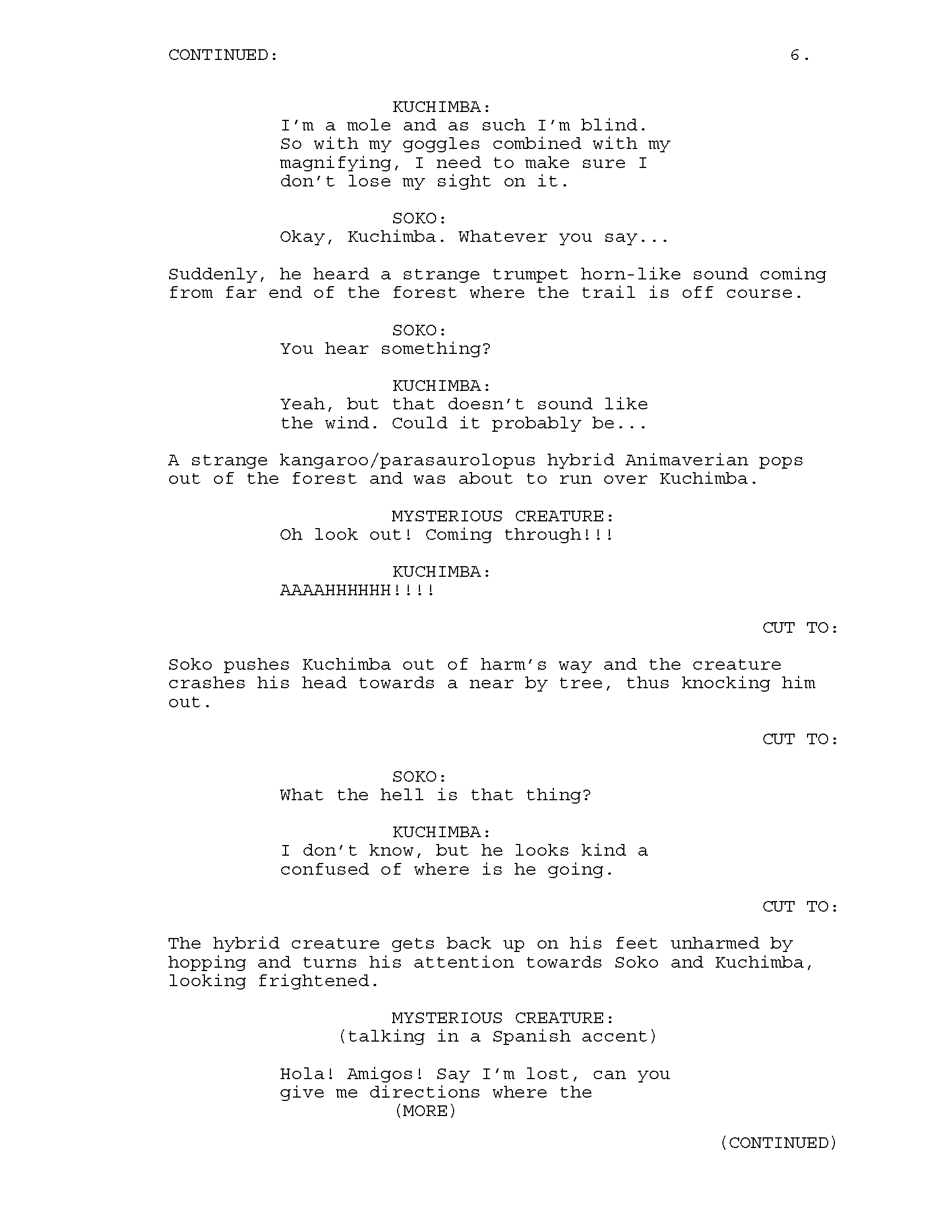 CONTINUED: 6.

KUCHIMBA:
I'm a mole and as such I'm blind. So with my goggles combined with my magnifying, I need to make sure I don't lose my sight on it.

SOKO:
Okay, Kuchimba. Whatever you say...

Suddenly, he heard a strange trumpet horn-like sound coming from far end of the forest where the trail is off course.

SOKO:
You hear something?

KUCHIMBA:
Yeah, but that doesn't sound like the wind. Could it probably be...

A strange kangaroo/parasaurolopus hybrid Animaverian pops out of the forest and was about to run over Kuchimba.

MYSTERIOUS CREATURE:
Oh look out! Coming through!!!

KUCHIMBA:
AAAAHHHHHH!!!!

CUT TO:

Soko pushes Kuchimba out of harm's way and the creature crashes his head towards a near by tree, thus knocking him out.

CUT TO:

SOKO:
What the hell is that thing?

KUCHIMBA:
I don't know, but he looks kind a confused of where is he going.

CUT TO:

The hybrid creature gets back up on his feet unharmed by hopping and turns his attention towards Soko and Kuchimba, looking frightened.

MYSTERIOUS CREATURE:
(talking in a Spanish accent)

Hola! Amigos! Say I'm lost, can you give me directions where the
(MORE)

(CONTINUED)